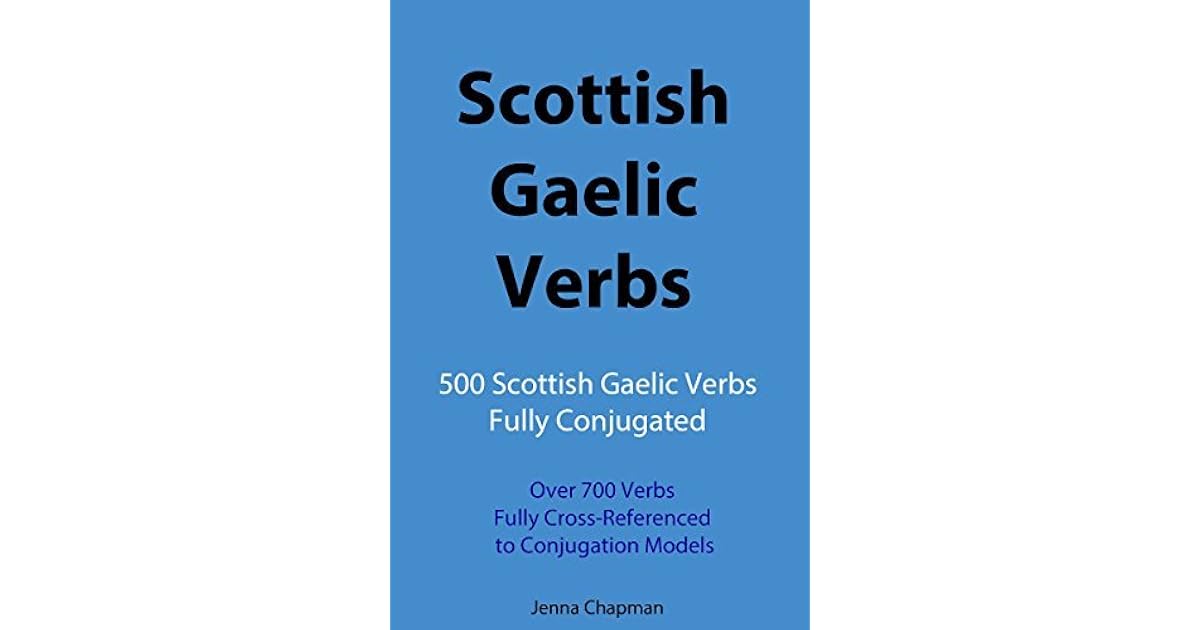 Scottish Gaelic Verbs

500 Scottish Gaelic Verbs Fully Conjugated

Over 700 Verbs Fully Cross-Referenced to Conjugation Models

Jenna Chapman